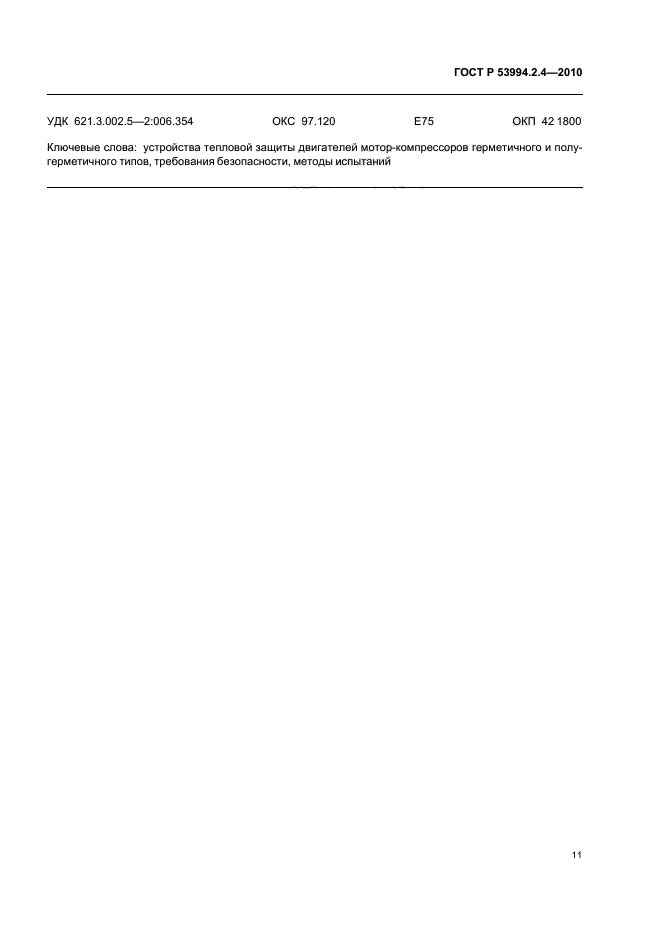 ГОСТ Р 53994.2.4—2010

УДК 621.3.002.5—2:006.354 ОКС 97.120 Е75 ОКП 42 1800

Ключевые слова: устройства тепловой защиты двигателей мотор-компрессоров герметичного и полугерметичного типов, требования безопасности, методы испытаний

11